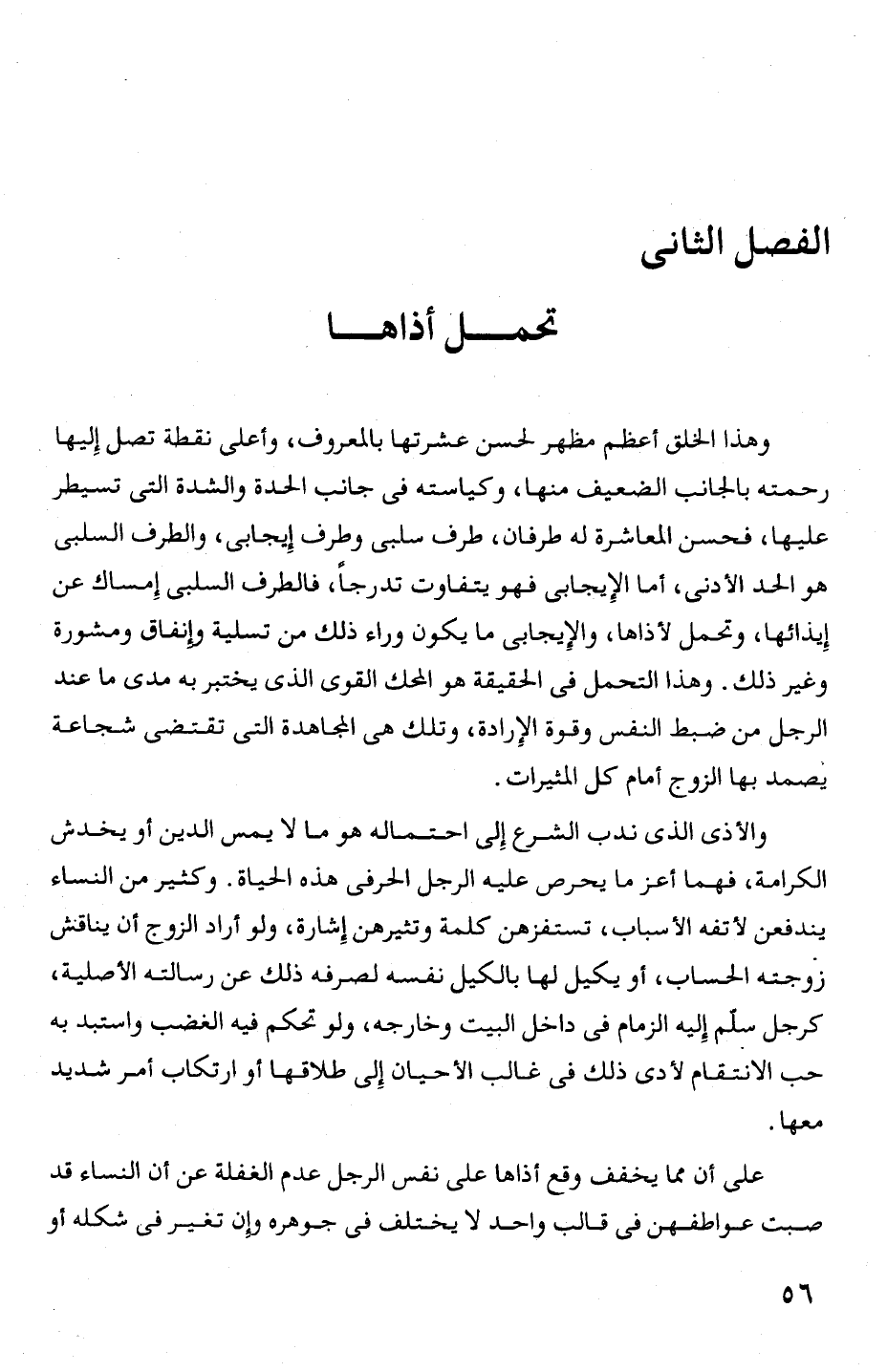 الفصل الثانى

تحمل أذاها

وهذا الخلق أعظم مظهر لحسن عشرتها بالمعروف، وأعلى نقطة تصل إليها رحمته بالجانب الضعيف منها، وكياسته فى جانب الحدة والشدة التى تسيطر عليها، فحسن المعاشرة له طرفان، طرف سلبى وطرف إيجابى، والطرف السلبى هو الحد الأدنى، أما الإيجابى فهو يتفاوت تدرجاً، فالطرف السلبى إمساك عن إيذائها، وتحمل لأذاها، والإيجابى ما يكون وراء ذلك من تسلية وإنفاق ومشورة وغير ذلك. وهذا التحمل فى الحقيقة هو المحك القوى الذى يختبر به مدى ما عند الرجل من ضبط النفس وقوة الإرادة، وتلك هى المجاهدة التى تقتضى شجاعة يصمد بها الزوج أمام كل المثيرات.

والأذى الذى ندب الشرع إلى احتماله هو ما لا يمس الدين أو يخدش الكرامة، فهما أعز ما يحرص عليه الرجل الحرفى هذه الحياة. وكثير من النساء يندفعن لأتفه الأسباب، تستفزهن كلمة وتثيرهن إشارة، ولو أراد الزوج أن يناقش زوجته الحساب، أو يكيل لها بالكيل نفسه لصرفه ذلك عن رسالته الأصلية، كرجل سلّم إليه الزمام فى داخل البيت وخارجه، ولو تحكم فيه الغضب واستبد به حب الانتقام لأدى ذلك فى غالب الأحيان إلى طلاقها أو ارتكاب أمر شديد معها.

على أن مما يخفف وقع أذاها على نفس الرجل عدم الغفلة عن أن النساء قد صبت عواطفهن فى قالب واحد لا يختلف فى جوهره وإن تغير فى شكله أو

٥٦